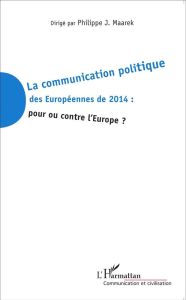 Dirigé par Philippe J. Maarek

La communication politique

des Européennes de 2014 :

pour ou contre l'Europe ?

L'Harmattan
Communication et civilisation